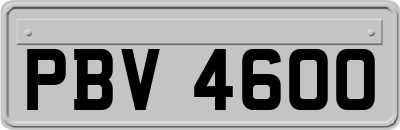 PBV 4600